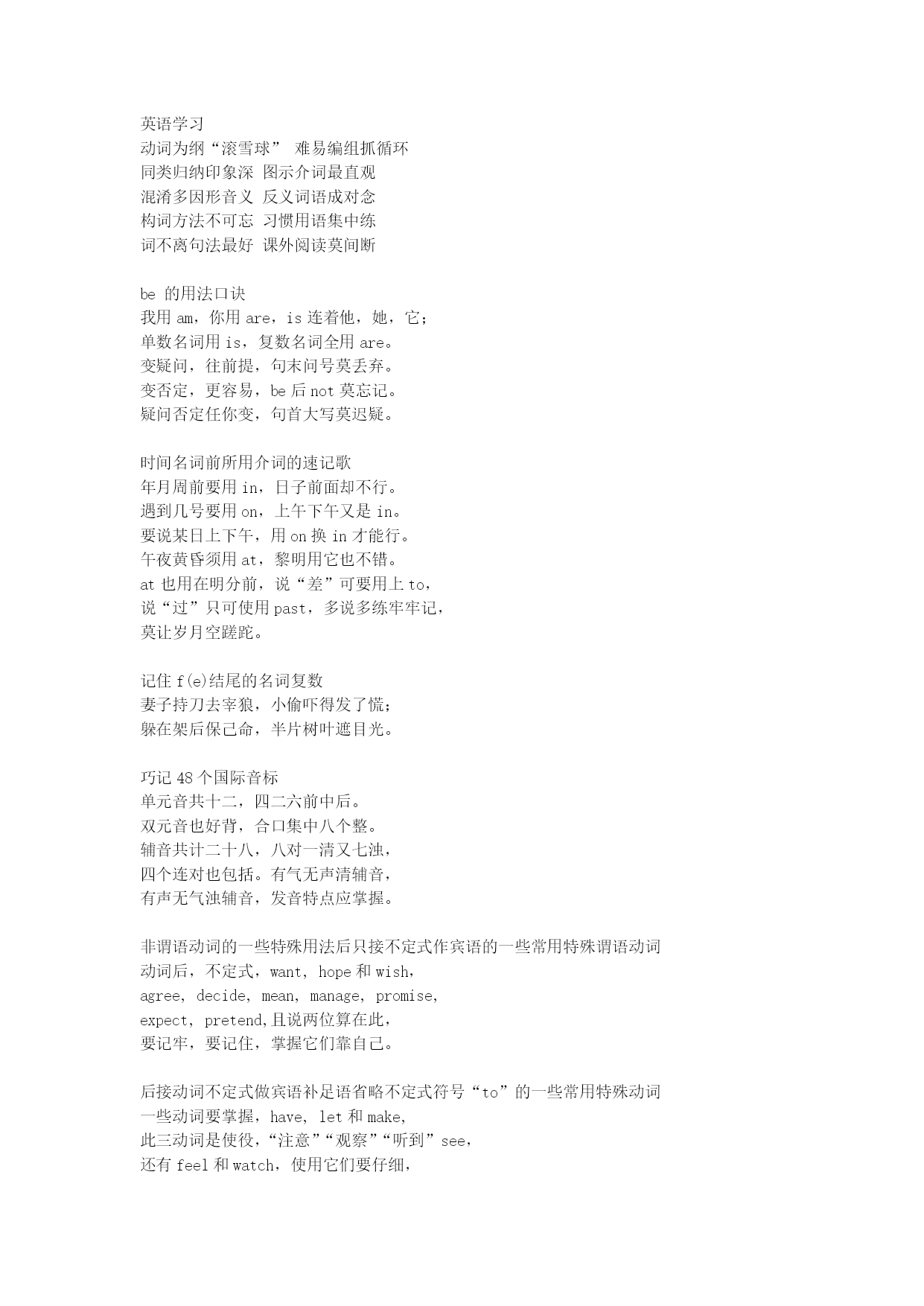 英语学习
动词为纲“滚雪球” 难易编组抓循环
同类归纳印象深 图示介词最直观
混淆多因形音义 反义词语成对念
构词方法不可忘 习惯用语集中练
词不离句法最好 课外阅读莫间断

be 的用法口诀
我用 am，你用 are，is 连着他，她，它；
单数名词用 is，复数名词全用 are。
变疑问，往前提，句末问号莫丢弃。
变否定，更容易，be 后 not 莫忘记。
疑问否定任你变，句首大写莫迟疑。

时间名词前所用介词的速记歌
年月周前要用 in，日子前面却不行。
遇到几号要用 on，上午下午又是 in。
要说某日上下午，用 on 换 in 才能行。
午夜黄昏须用 at，黎明用它也不错。
at 也用在明分前，说“差”可要用上 to，
说“过”只可使用 past，多说多练牢牢记，
莫让岁月空蹉跎。

记住 f(e)结尾的名词复数
妻子持刀去宰狼，小偷吓得发了慌；
躲在架后保己命，半片树叶遮目光。

巧记 48 个国际音标
单元音共十二，四二六前中后。
双元音也好背，合口集中八个整。
辅音共计二十八，八对一清又七浊，
四个连对也包括。有气无声清辅音，
有声无气浊辅音，发音特点应掌握。

非谓语动词的一些特殊用法后只接不定式作宾语的一些常用特殊谓语动词
动词后，不定式，want, hope 和 wish,
agree, decide, mean, manage, promise,
expect, pretend,且说两位算在此，
要记牢，要记住，掌握它们靠自己。

后接动词不定式做宾语补足语省略不定式符号“to”的一些常用特殊动词
一些动词要掌握，have, let 和 make,
此三动词是使役，“注意”“观察”“听到”see,
还有 feel 和 watch，使用它们要仔细，